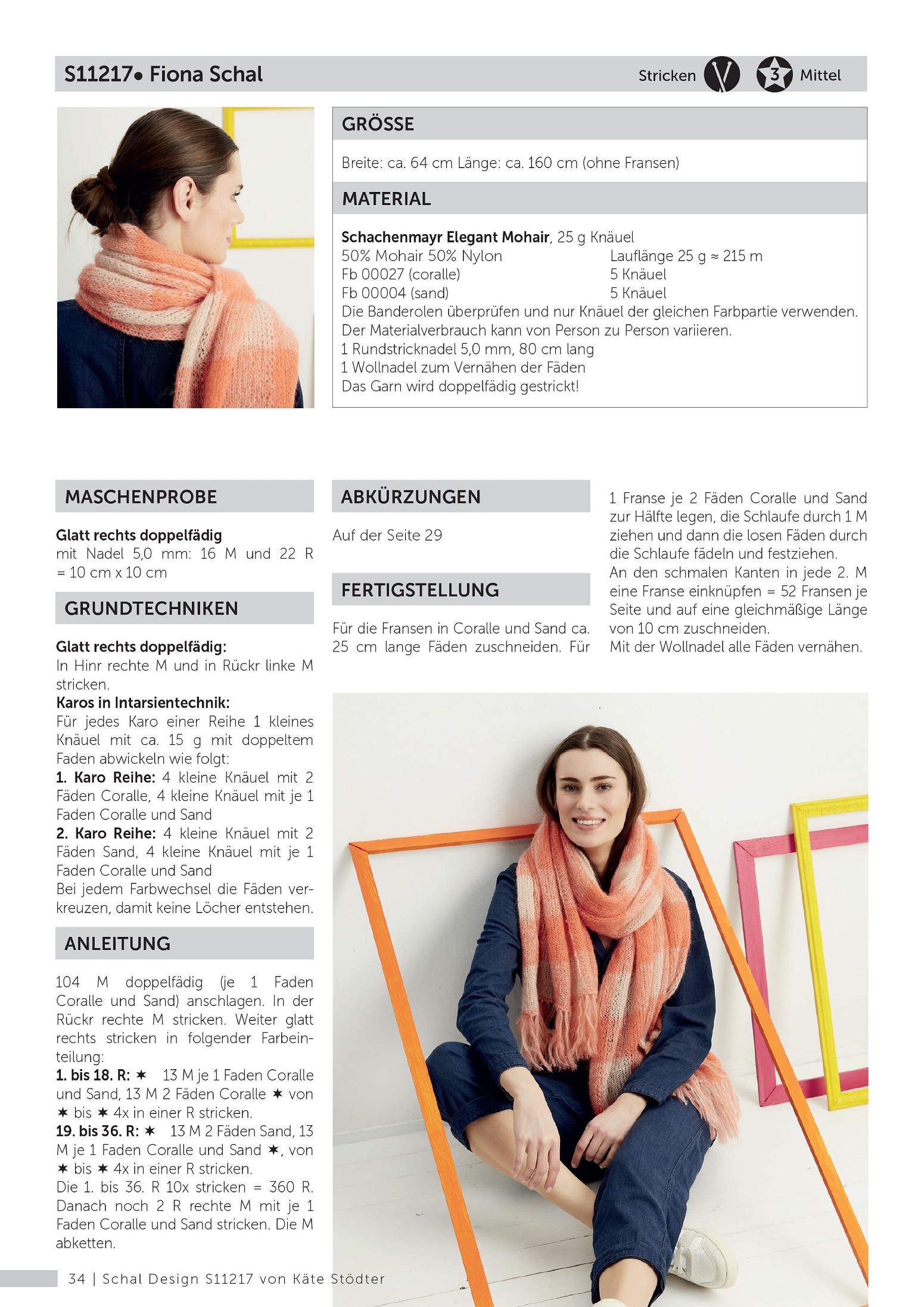 S11217• Fiona Schal

Stricken 3 Mittel

GRÖSSE

Breite: ca. 64 cm Länge: ca. 160 cm (ohne Fransen)

MATERIAL

**Schachenmayr Elegant Mohair**, 25 g Knäuel
50% Mohair 50% Nylon Lauflänge 25 g ≈ 215 m
Fb 00027 (coralle) 5 Knäuel
Fb 00004 (sand) 5 Knäuel
Die Banderolen überprüfen und nur Knäuel der gleichen Farbpartie verwenden.
Der Materialverbrauch kann von Person zu Person variieren.
1 Rundstricknadel 5,0 mm, 80 cm lang
1 Wollnadel zum Vernähen der Fäden
Das Garn wird doppelfädig gestrickt!

MASCHENPROBE

**Glatt rechts doppelfädig**
mit Nadel 5,0 mm: 16 M und 22 R = 10 cm x 10 cm

GRUNDTECHNIKEN

**Glatt rechts doppelfädig:**
In Hinr rechte M und in Rückr linke M stricken.
**Karos in Intarsientechnik:**
Für jedes Karo einer Reihe 1 kleines Knäuel mit ca. 15 g mit doppeltem Faden abwickeln wie folgt:
**1. Karo Reihe:** 4 kleine Knäuel mit 2 Fäden Coralle, 4 kleine Knäuel mit je 1 Faden Coralle und Sand
**2. Karo Reihe:** 4 kleine Knäuel mit 2 Fäden Sand, 4 kleine Knäuel mit je 1 Faden Coralle und Sand
Bei jedem Farbwechsel die Fäden verkreuzen, damit keine Löcher entstehen.

ANLEITUNG

104 M doppelfädig (je 1 Faden Coralle und Sand) anschlagen. In der Rückr rechte M stricken. Weiter glatt rechts stricken in folgender Farbeinteilung:
**1. bis 18. R:** ✶ 13 M je 1 Faden Coralle und Sand, 13 M 2 Fäden Coralle ✶ von ✶ bis ✶ 4x in einer R stricken.
**19. bis 36. R:** ✶ 13 M 2 Fäden Sand, 13 M je 1 Faden Coralle und Sand ✶, von ✶ bis ✶ 4x in einer R stricken.
Die 1. bis 36. R 10x stricken = 360 R. Danach noch 2 R rechte M mit je 1 Faden Coralle und Sand stricken. Die M abketten.

ABKÜRZUNGEN

Auf der Seite 29

FERTIGSTELLUNG

Für die Fransen in Coralle und Sand ca. 25 cm lange Fäden zuschneiden. Für 1 Franse je 2 Fäden Coralle und Sand zur Hälfte legen, die Schlaufe durch 1 M ziehen und dann die losen Fäden durch die Schlaufe fädeln und festziehen.
An den schmalen Kanten in jede 2. M eine Franse einknüpfen = 52 Fransen je Seite und auf eine gleichmäßige Länge von 10 cm zuschneiden.
Mit der Wollnadel alle Fäden vernähen.

34 | Schal Design S11217 von Käte Stödter